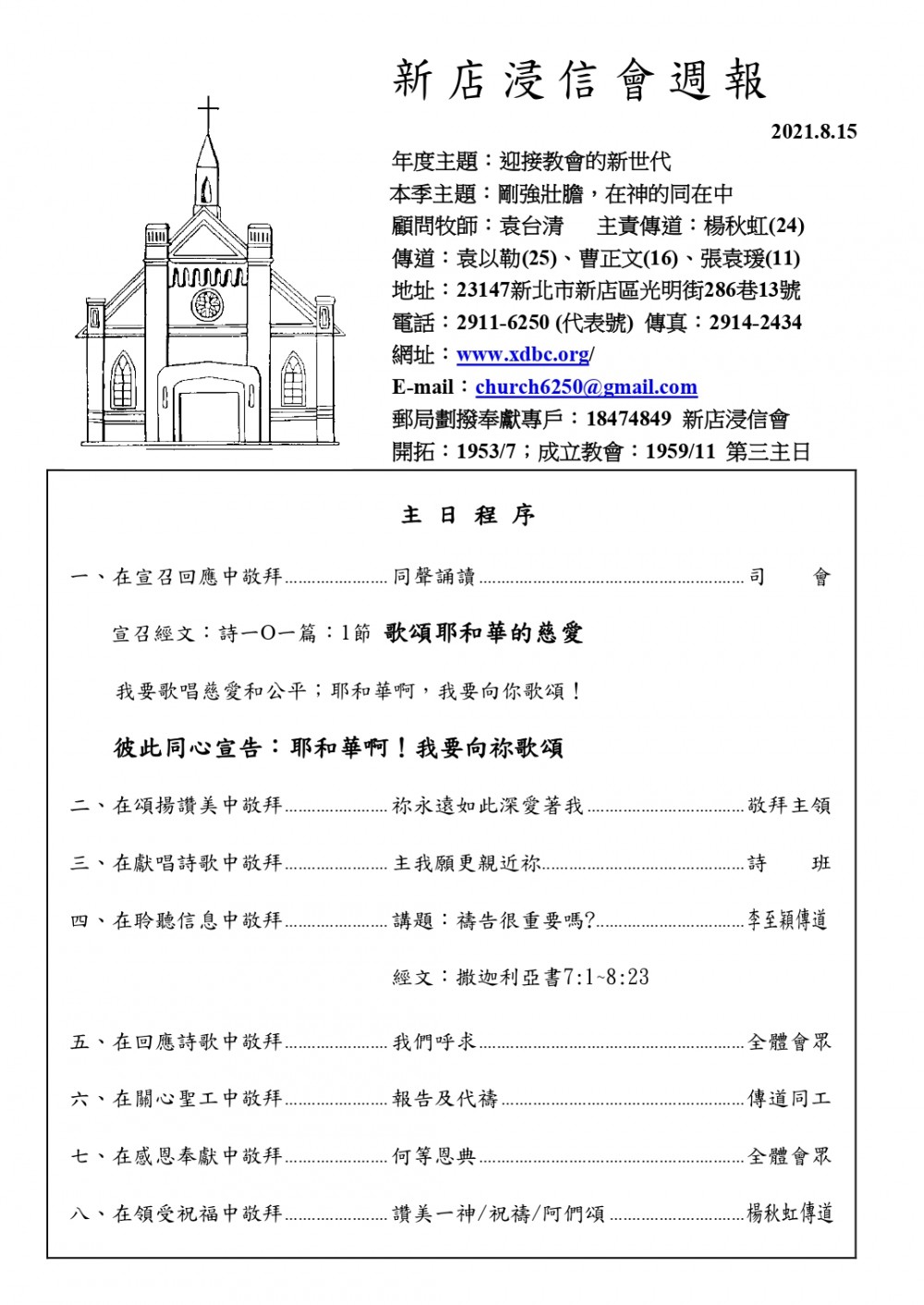 新店浸信會週報

2021.8.15

年度主題：迎接教會的新世代
本季主題：剛強壯膽，在神的同在中
顧問牧師：袁台清　　主責傳道：楊秋虹(24)
傳道：袁以勒(25)、曹正文(16)、張袁瑗(11)
地址：23147新北市新店區光明街286巷13號
電話：2911-6250 (代表號) 傳真：2914-2434
網址：www.xdbc.org/
E-mail：church6250@gmail.com
郵局劃撥奉獻專戶：18474849 新店浸信會
開拓：1953/7；成立教會：1959/11 第三主日

主日程序

一、在宣召回應中敬拜……同聲誦讀……司　會

宣召經文：詩一Ｏ一篇：1節 歌頌耶和華的慈愛

我要歌唱慈愛和公平；耶和華啊，我要向你歌頌！

彼此同心宣告：耶和華啊！我要向祢歌頌

二、在頌揚讚美中敬拜……祢永遠如此深愛著我……敬拜主領

三、在獻唱詩歌中敬拜……主我願更親近祢……詩　班

四、在聆聽信息中敬拜……講題：禱告很重要嗎?……李至穎傳道

經文：撒迦利亞書7:1~8:23

五、在回應詩歌中敬拜……我們呼求……全體會眾

六、在關心聖工中敬拜……報告及代禱……傳道同工

七、在感恩奉獻中敬拜……何等恩典……全體會眾

八、在領受祝福中敬拜……讚美一神/祝禱/阿們頌……楊秋虹傳道